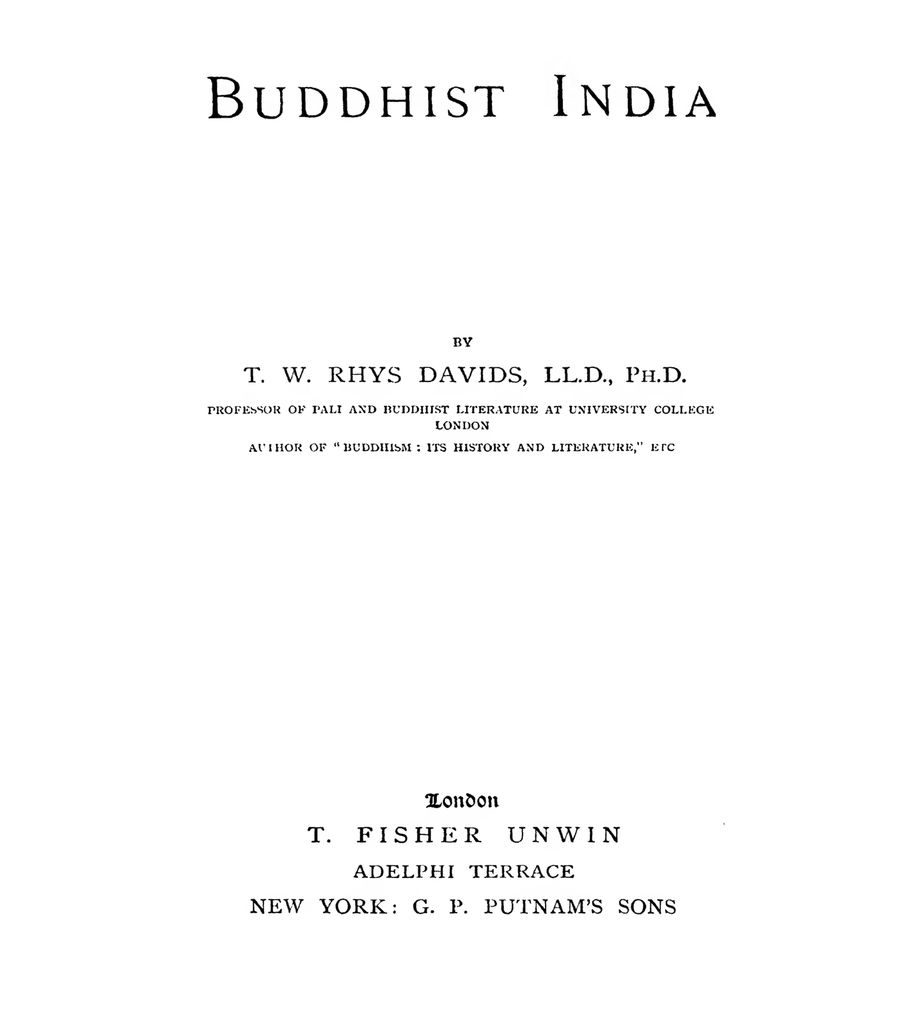 BUDDHIST INDIA

BY

T. W. RHYS DAVIDS, LL.D., PH.D.

PROFESSOR OF PALI AND BUDDHIST LITERATURE AT UNIVERSITY COLLEGE LONDON

AUTHOR OF "BUDDHISM: ITS HISTORY AND LITERATURE," ETC

London

T. FISHER UNWIN

ADELPHI TERRACE

NEW YORK: G. P. PUTNAM'S SONS